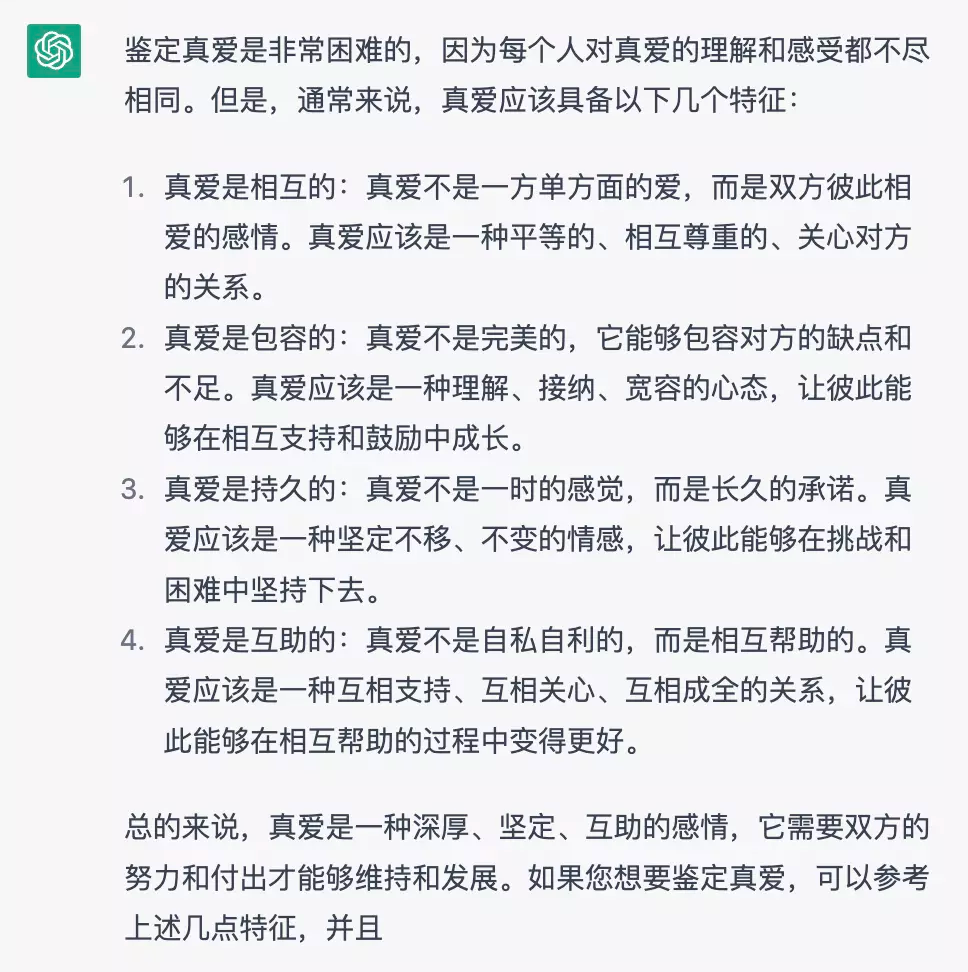 鉴定真爱是非常困难的，因为每个人对真爱的理解和感受都不尽相同。但是，通常来说，真爱应该具备以下几个特征：

1. 真爱是相互的：真爱不是一方单方面的爱，而是双方彼此相爱的感情。真爱应该是一种平等的、相互尊重的、关心对方的关系。
2. 真爱是包容的：真爱不是完美的，它能够包容对方的缺点和不足。真爱应该是一种理解、接纳、宽容的心态，让彼此能够在相互支持和鼓励中成长。
3. 真爱是持久的：真爱不是一时的感觉，而是长久的承诺。真爱应该是一种坚定不移、不变的情感，让彼此能够在挑战和困难中坚持下去。
4. 真爱是互助的：真爱不是自私自利的，而是相互帮助的。真爱应该是一种互相支持、互相关心、互相成全的关系，让彼此能够在相互帮助的过程中变得更好。

总的来说，真爱是一种深厚、坚定、互助的感情，它需要双方的努力和付出才能够维持和发展。如果您想要鉴定真爱，可以参考上述几点特征，并且